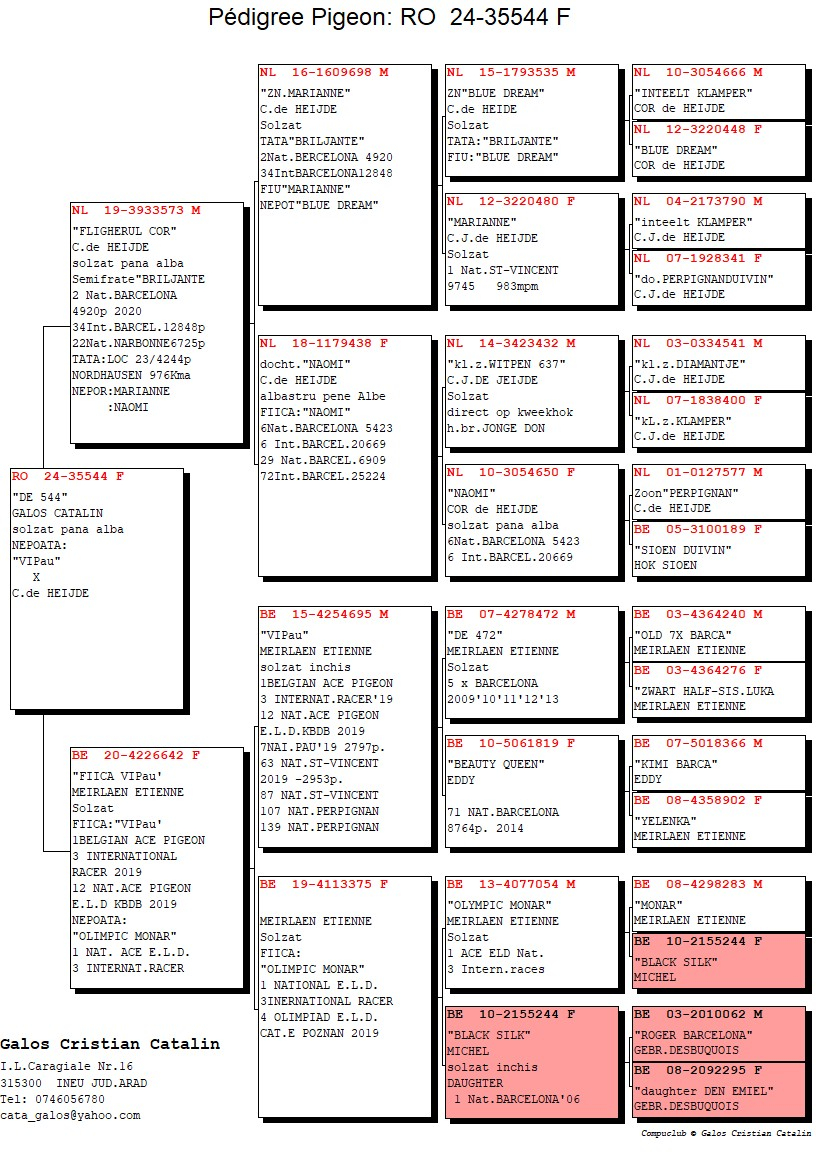 Pédigree Pigeon: RO 24-35544 F

RO 24-35544 F
"DE 544"
GALOS CATALIN
solzat pana alba
NEPOATA:
"VIPau"
X
C.de HEIJDE

NL 19-3933573 M
"FLIGHERUL COR"
C.de HEIJDE
solzat pana alba
Semifrate"BRILJANTE
2 Nat.BARCELONA
4920p 2020
34Int.BARCEL.12848p
22Nat.NARBONNE6725p
TATA:LOC 23/4244p
NORDHAUSEN 976Kma
NEPOR:MARIANNE
:NAOMI

BE 20-4226642 F
"FIICA VIPau'
MEIRLAEN ETIENNE
Solzat
FIICA:"VIPau'
1BELGIAN ACE PIGEON
3 INTERNATIONAL
RACER 2019
12 NAT.ACE PIGEON
E.L.D KBDB 2019
NEPOATA:
"OLIMPIC MONAR"
1 NAT. ACE E.L.D.
3 INTERNAT.RACER

NL 16-1609698 M
"ZN.MARIANNE"
C.de HEIJDE
Solzat
TATA"BRILJANTE"
2Nat.BERCELONA 4920
34IntBARCELONA12848
FIU"MARIANNE"
NEPOT"BLUE DREAM"

NL 18-1179438 F
docht."NAOMI"
C.de HEIJDE
albastru pene Albe
FIICA:"NAOMI"
6Nat.BARCELONA 5423
6 Int.BARCEL.20669
29 Nat.BARCEL.6909
72Int.BARCEL.25224

BE 15-4254695 M
"VIPau"
MEIRLAEN ETIENNE
solzat inchis
1BELGIAN ACE PIGEON
3 INTERNAT.RACER'19
12 NAT.ACE PIGEON
E.L.D.KBDB 2019
7NAI.PAU'19 2797p.
63 NAT.ST-VINCENT
2019 -2953p.
87 NAT.ST-VINCENT
107 NAT.PERPIGNAN
139 NAT.PERPIGNAN

BE 19-4113375 F
MEIRLAEN ETIENNE
Solzat
FIICA:
"OLIMPIC MONAR"
1 NATIONAL E.L.D.
3INERNATIONAL RACER
4 OLIMPIAD E.L.D.
CAT.E POZNAN 2019

NL 15-1793535 M
ZN"BLUE DREAM"
C.de HEIDE
Solzat
TATA:"BRILJANTE"
FIU:"BLUE DREAM"

NL 12-3220480 F
"MARIANNE"
C.J.de HEIJDE
Solzat
1 Nat.ST-VINCENT
9745 983mpm

NL 14-3423432 M
"kl.z.WITPEN 637"
C.J.DE JEIJDE
Solzat
direct op kweekhok
h.br.JONGE DON

NL 10-3054650 F
"NAOMI"
COR de HEIJDE
solzat pana alba
6Nat.BARCELONA 5423
6 Int.BARCEL.20669

BE 07-4278472 M
"DE 472"
MEIRLAEN ETIENNE
Solzat
5 x BARCELONA
2009'10'11'12'13

BE 10-5061819 F
"BEAUTY QUEEN"
EDDY

71 NAT.BARCELONA
8764p. 2014

BE 13-4077054 M
"OLYMPIC MONAR"
MEIRLAEN ETIENNE
Solzat
1 ACE ELD Nat.
3 Intern.races

BE 10-2155244 F
"BLACK SILK"
MICHEL
solzat inchis
DAUGHTER
1 Nat.BARCELONA'06

NL 10-3054666 M
"INTEELT KLAMPER"
COR de HEIJDE

NL 12-3220448 F
"BLUE DREAM"
COR de HEIJDE

NL 04-2173790 M
"inteelt KLAMPER"
C.J.de HEIJDE

NL 07-1928341 F
"do.PERPIGNANDUIVIN"
C.J.de HEIJDE

NL 03-0334541 M
"kl.z.DIAMANTJE"
C.J.de HEIJDE

NL 07-1838400 F
"kL.z.KLAMPER"
C.J.de HEIJDE

NL 01-0127577 M
Zoon"PERPIGNAN"
C.de HEIJDE

BE 05-3100189 F
"SIOEN DUIVIN"
HOK SIOEN

BE 03-4364240 M
"OLD 7X BARCA"
MEIRLAEN ETIENNE

BE 03-4364276 F
"ZWART HALF-SIS.LUKA
MEIRLAEN ETIENNE

BE 07-5018366 M
"KIMI BARCA"
EDDY

BE 08-4358902 F
"YELENKA"
MEIRLAEN ETIENNE

BE 08-4298283 M
"MONAR"
MEIRLAEN ETIENNE

BE 10-2155244 F
"BLACK SILK"
MICHEL

BE 03-2010062 M
"ROGER BARCELONA"
GEBR.DESBUQUOIS

BE 08-2092295 F
"daughter DEN EMIEL"
GEBR.DESBUQUOIS

Galos Cristian Catalin
I.L.Caragiale Nr.16
315300 INEU JUD.ARAD
Tel: 0746056780
cata_galos@yahoo.com

Compuclub © Galos Cristian Catalin